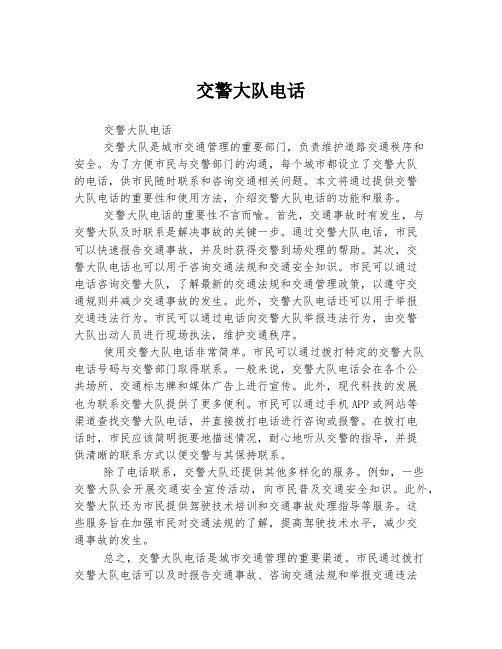 交警大队电话

交警大队电话

交警大队是城市交通管理的重要部门，负责维护道路交通秩序和安全。为了方便市民与交警部门的沟通，每个城市都设立了交警大队的电话，供市民随时联系和咨询交通相关问题。本文将通过提供交警大队电话的重要性和使用方法，介绍交警大队电话的功能和服务。

交警大队电话的重要性不言而喻。首先，交通事故时有发生，与交警大队及时联系是解决事故的关键一步。通过交警大队电话，市民可以快速报告交通事故，并及时获得交警到场处理的帮助。其次，交警大队电话也可以用于咨询交通法规和交通安全知识。市民可以通过电话咨询交警大队，了解最新的交通法规和交通管理政策，以遵守交通规则并减少交通事故的发生。此外，交警大队电话还可以用于举报交通违法行为。市民可以通过电话向交警大队举报违法行为，由交警大队出动人员进行现场执法，维护交通秩序。

使用交警大队电话非常简单。市民可以通过拨打特定的交警大队电话号码与交警部门取得联系。一般来说，交警大队电话会在各个公共场所、交通标志牌和媒体广告上进行宣传。此外，现代科技的发展也为联系交警大队提供了更多便利。市民可以通过手机APP或网站等渠道查找交警大队电话，并直接拨打电话进行咨询或报警。在拨打电话时，市民应该简明扼要地描述情况，耐心地听从交警的指导，并提供清晰的联系方式以便交警与其保持联系。

除了电话联系，交警大队还提供其他多样化的服务。例如，一些交警大队会开展交通安全宣传活动，向市民普及交通安全知识。此外，交警大队还为市民提供驾驶技术培训和交通事故处理指导等服务。这些服务旨在加强市民对交通法规的了解，提高驾驶技术水平，减少交通事故的发生。

总之，交警大队电话是城市交通管理的重要渠道。市民通过拨打交警大队电话可以及时报告交通事故、咨询交通法规和举报交通违法